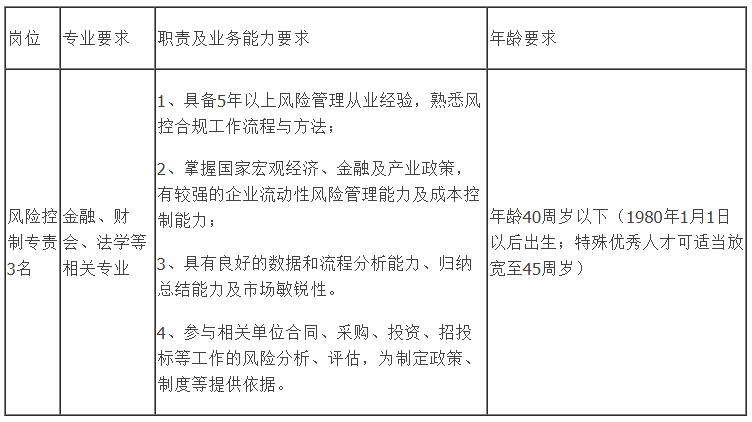 | 岗位 | 专业要求 | 职责及业务能力要求 | 年龄要求 |
|---|---|---|---|
| 风险控制专责3名 | 金融、财会、法学等相关专业 | 1、具备5年以上风险管理从业经验，熟悉风控合规工作流程与方法；<br><br>2、掌握国家宏观经济、金融及产业政策，有较强的企业流动性风险管理能力及成本控制能力；<br><br>3、具有良好的数据和流程分析能力、归纳总结能力及市场敏锐性。<br><br>4、参与相关单位合同、采购、投资、招投标等工作的风险分析、评估，为制定政策、制度等提供依据。 | 年龄40周岁以下（1980年1月1日以后出生；特殊优秀人才可适当放宽至45周岁） |